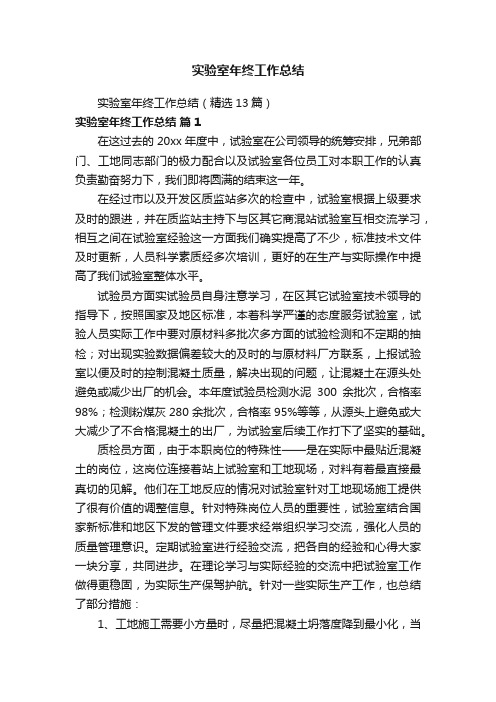 实验室年终工作总结

实验室年终工作总结（精选 13 篇）

实验室年终工作总结 篇 1

在这过去的 20xx 年度中，试验室在公司领导的统筹安排，兄弟部门、工地同志部门的极力配合以及试验室各位员工对本职工作的认真负责勤奋努力下，我们即将圆满的结束这一年。

在经过市以及开发区质监站多次的检查中，试验室根据上级要求及时的跟进，并在质监站主持下与区其它商混站试验室互相交流学习，相互之间在试验室经验这一方面我们确实提高了不少，标准技术文件及时更新，人员科学素质经多次培训，更好的在生产与实际操作中提高了我们试验室整体水平。

试验员方面实试验员自身注意学习，在区其它试验室技术领导的指导下，按照国家及地区标准，本着科学严谨的态度服务试验室，试验人员实际工作中要对原材料多批次多方面的试验检测和不定期的抽检；对出现实验数据偏差较大的及时的与原材料厂方联系，上报试验室以便及时的控制混凝土质量，解决出现的问题，让混凝土在源头处避免或减少出厂的机会。本年度试验员检测水泥 300 余批次，合格率 98%；检测粉煤灰 280 余批次，合格率 95%等等，从源头上避免或大大减少了不合格混凝土的出厂，为试验室后续工作打下了坚实的基础。

质检员方面，由于本职岗位的特殊性——是在实际中最贴近混凝土的岗位，这岗位连接着站上试验室和工地现场，对料有着最直接最真切的见解。他们在工地反应的情况对试验室针对工地现场施工提供了很有价值的调整信息。针对特殊岗位人员的重要性，试验室结合国家新标准和地区下发的管理文件要求经常组织学习交流，强化人员的质量管理意识。定期试验室进行经验交流，把各自的经验和心得大家一块分享，共同进步。在理论学习与实际经验的交流中把试验室工作做得更稳固，为实际生产保驾护航。针对一些实际生产工作，也总结了部分措施：

1、工地施工需要小方量时，尽量把混凝土坍落度降到最小化，当